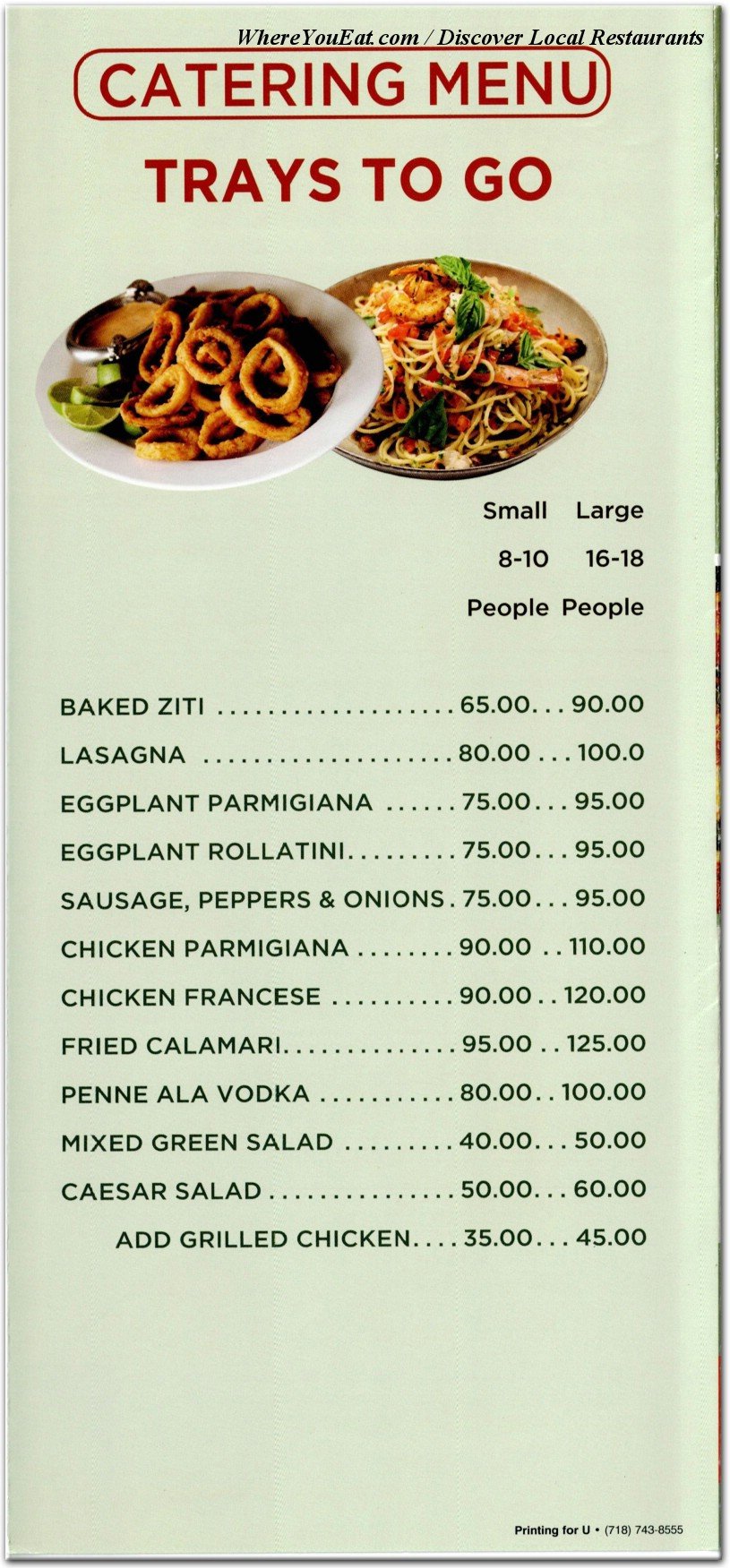 WhereYouEat.com / Discover Local Restaurants

CATERING MENU

TRAYS TO GO

| | Small 8-10 People | Large 16-18 People |
|---|---|---|
| BAKED ZITI | 65.00 | 90.00 |
| LASAGNA | 80.00 | 100.0 |
| EGGPLANT PARMIGIANA | 75.00 | 95.00 |
| EGGPLANT ROLLATINI | 75.00 | 95.00 |
| SAUSAGE, PEPPERS & ONIONS | 75.00 | 95.00 |
| CHICKEN PARMIGIANA | 90.00 | 110.00 |
| CHICKEN FRANCESE | 90.00 | 120.00 |
| FRIED CALAMARI | 95.00 | 125.00 |
| PENNE ALA VODKA | 80.00 | 100.00 |
| MIXED GREEN SALAD | 40.00 | 50.00 |
| CAESAR SALAD | 50.00 | 60.00 |
| ADD GRILLED CHICKEN | 35.00 | 45.00 |

Printing for U • (718) 743-8555